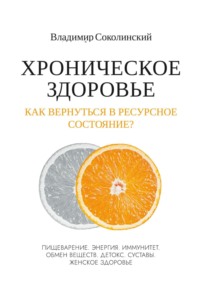 Владимир Соколинский

ХРОНИЧЕСКОЕ ЗДОРОВЬЕ

КАК ВЕРНУТЬСЯ В РЕСУРСНОЕ СОСТОЯНИЕ?

ПИЩЕВАРЕНИЕ. ЭНЕРГИЯ. ИММУНИТЕТ. ОБМЕН ВЕЩЕСТВ. ДЕТОКС. СУСТАВЫ. ЖЕНСКОЕ ЗДОРОВЬЕ